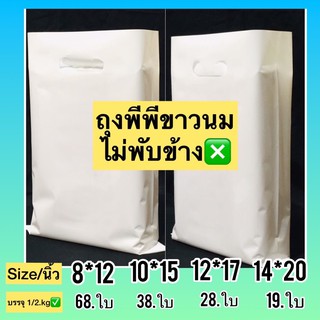 ถุงพีพีขาวนม
ไม่พับข้าง❎

| Size/นิ้ว | 8*12 | 10*15 | 12*17 | 14*20 |
|---|---|---|---|---|
| บรรจุ 1/2.kg✅ | 68.ใบ | 38.ใบ | 28.ใบ | 19.ใบ |